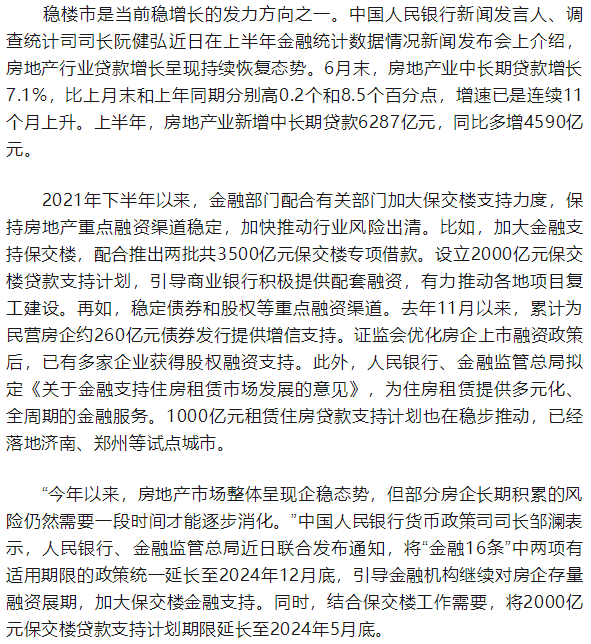 稳楼市是当前稳增长的发力方向之一。中国人民银行新闻发言人、调查统计司司长阮健弘近日在上半年金融统计数据情况新闻发布会上介绍，房地产行业贷款增长呈现持续恢复态势。6月末，房地产业中长期贷款增长7.1%，比上月末和上年同期分别高0.2个和8.5个百分点，增速已是连续11个月上升。上半年，房地产业新增中长期贷款6287亿元，同比多增4590亿元。

2021年下半年以来，金融部门配合有关部门加大保交楼支持力度，保持房地产重点融资渠道稳定，加快推动行业风险出清。比如，加大金融支持保交楼，配合推出两批共3500亿元保交楼专项借款。设立2000亿元保交楼贷款支持计划，引导商业银行积极提供配套融资，有力推动各地项目复工建设。再如，稳定债券和股权等重点融资渠道。去年11月以来，累计为民营房企约260亿元债券发行提供增信支持。证监会优化房企上市融资政策后，已有多家企业获得股权融资支持。此外，人民银行、金融监管总局拟定《关于金融支持住房租赁市场发展的意见》，为住房租赁提供多元化、全周期的金融服务。1000亿元租赁住房贷款支持计划也在稳步推动，已经落地济南、郑州等试点城市。

“今年以来，房地产市场整体呈现企稳态势，但部分房企长期积累的风险仍然需要一段时间才能逐步消化。”中国人民银行货币政策司司长邹澜表示，人民银行、金融监管总局近日联合发布通知，将“金融16条”中两项有适用期限的政策统一延长至2024年12月底，引导金融机构继续对房企存量融资展期，加大保交楼金融支持。同时，结合保交楼工作需要，将2000亿元保交楼贷款支持计划期限延长至2024年5月底。